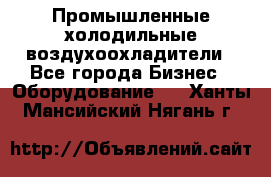 Промышленные холодильные воздухоохладители  Все города Бизнес  Оборудование    Ханты Мансийский Нягань г

http://Объявлений.сайт